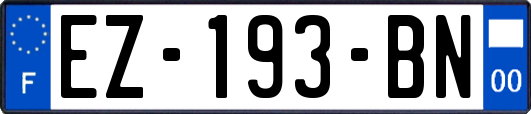 F
EZ-193-BN
00